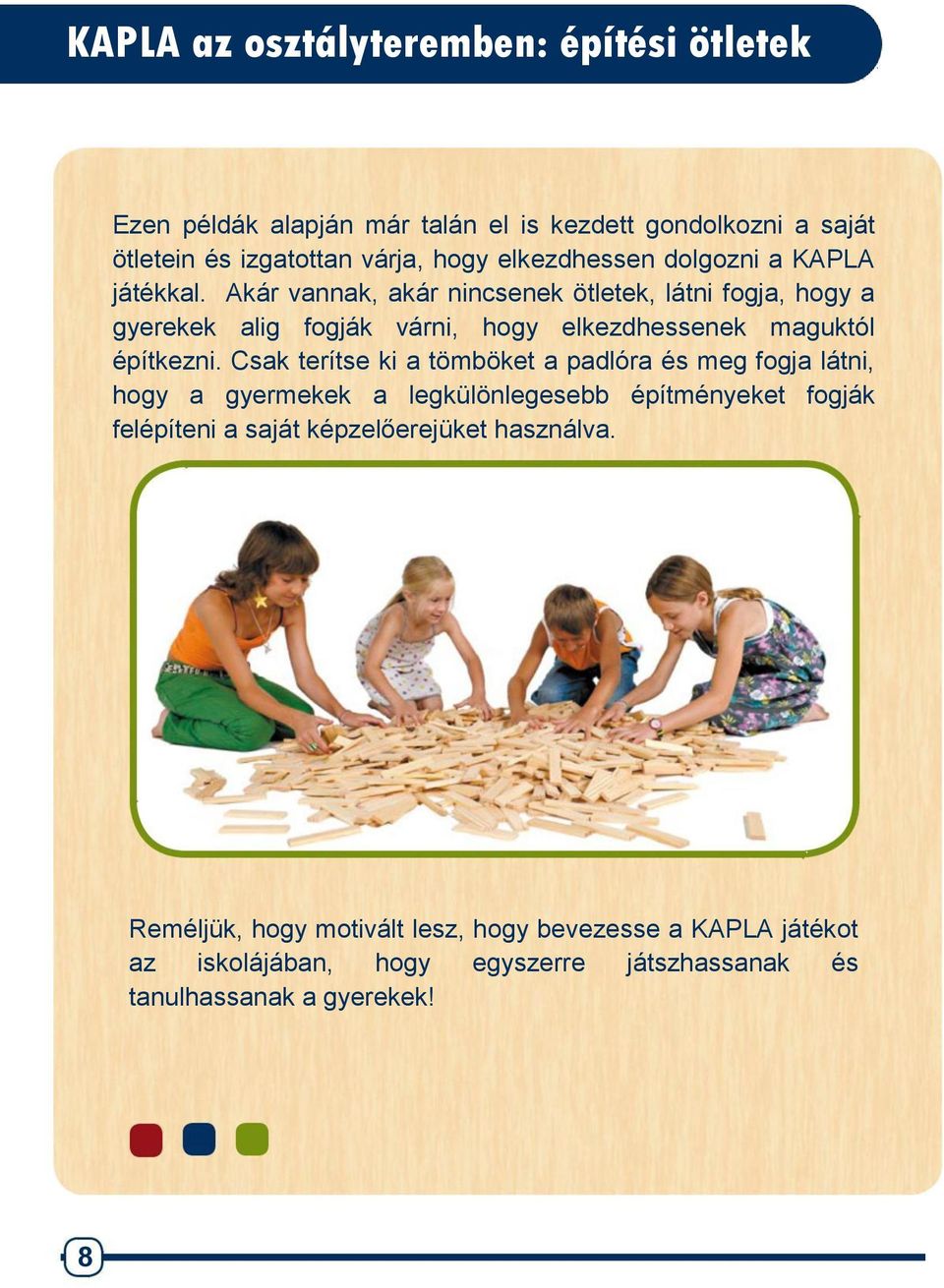 KAPLA az osztályteremben: építési ötletek

Ezen példák alapján már talán el is kezdett gondolkozni a saját ötletein és izgatottan várja, hogy elkezdhessen dolgozni a KAPLA játékkal. Akár vannak, akár nincsenek ötletek, látni fogja, hogy a gyerekek alig fogják várni, hogy elkezdhessenek maguktól építkezni. Csak terítse ki a tömböket a padlóra és meg fogja látni, hogy a gyermekek a legkülönlegesebb építményeket fogják felépíteni a saját képzelőerejüket használva.

Reméljük, hogy motivált lesz, hogy bevezesse a KAPLA játékot az iskolájában, hogy egyszerre játszhassanak és tanulhassanak a gyerekek!

8